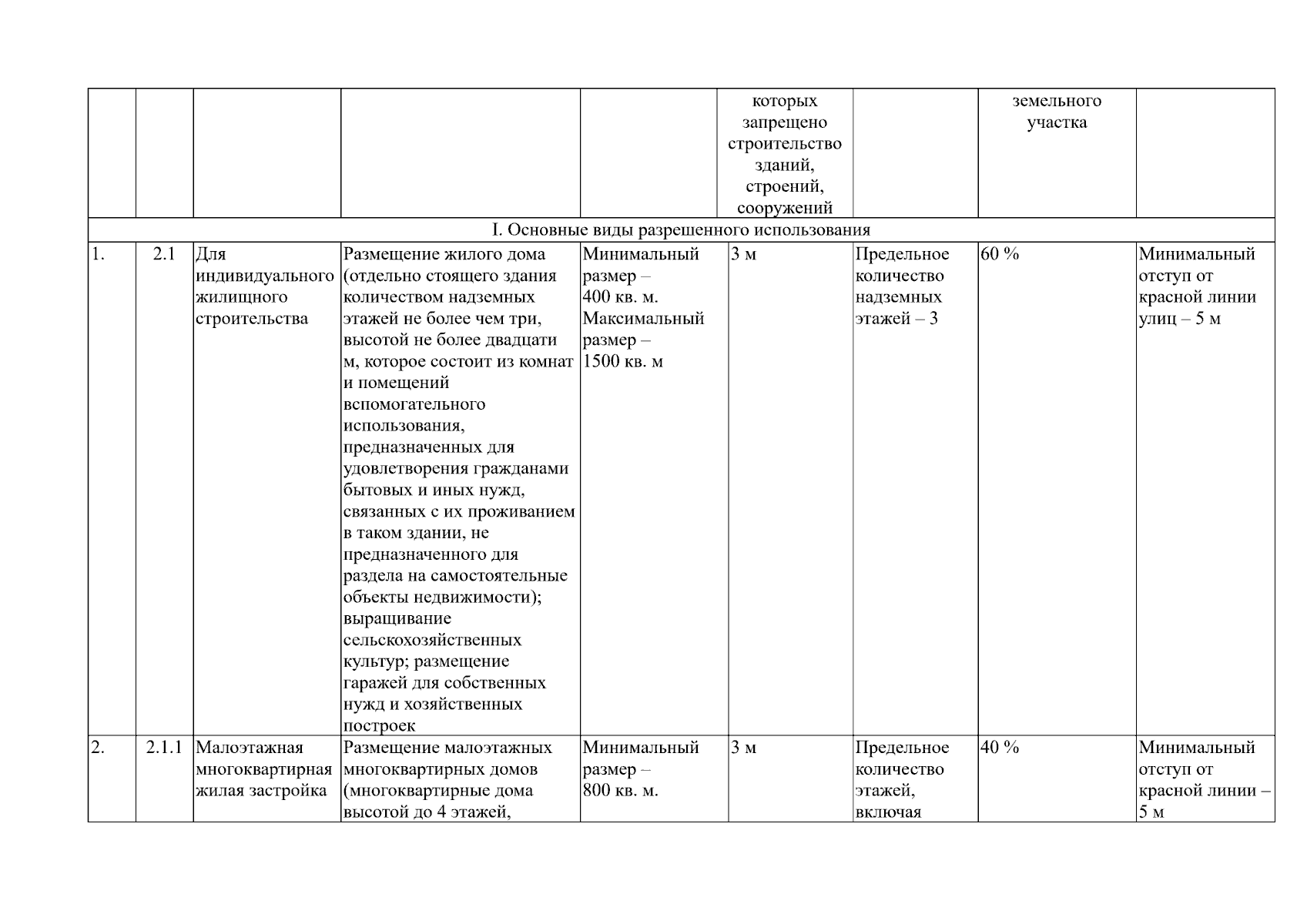 |  |  |  |  |  | которых запрещено строительство зданий, строений, сооружений |  | земельного участка |  |
|---|---|---|---|---|---|---|---|---|
| I. Основные виды разрешенного использования |  |  |  |  |  |  |  |  |
| 1. | 2.1 | Для индивидуального жилищного строительства | Размещение жилого дома (отдельно стоящего здания количеством надземных этажей не более чем три, высотой не более двадцати м, которое состоит из комнат и помещений вспомогательного использования, предназначенных для удовлетворения гражданами бытовых и иных нужд, связанных с их проживанием в таком здании, не предназначенного для раздела на самостоятельные объекты недвижимости); выращивание сельскохозяйственных культур; размещение гаражей для собственных нужд и хозяйственных построек | Минимальный размер – 400 кв. м. Максимальный размер – 1500 кв. м | 3 м | Предельное количество надземных этажей – 3 | 60 % | Минимальный отступ от красной линии улиц – 5 м |
| 2. | 2.1.1 | Малоэтажная многоквартирная жилая застройка | Размещение малоэтажных многоквартирных домов (многоквартирные дома высотой до 4 этажей, | Минимальный размер – 800 кв. м. | 3 м | Предельное количество этажей, включая | 40 % | Минимальный отступ от красной линии – 5 м |